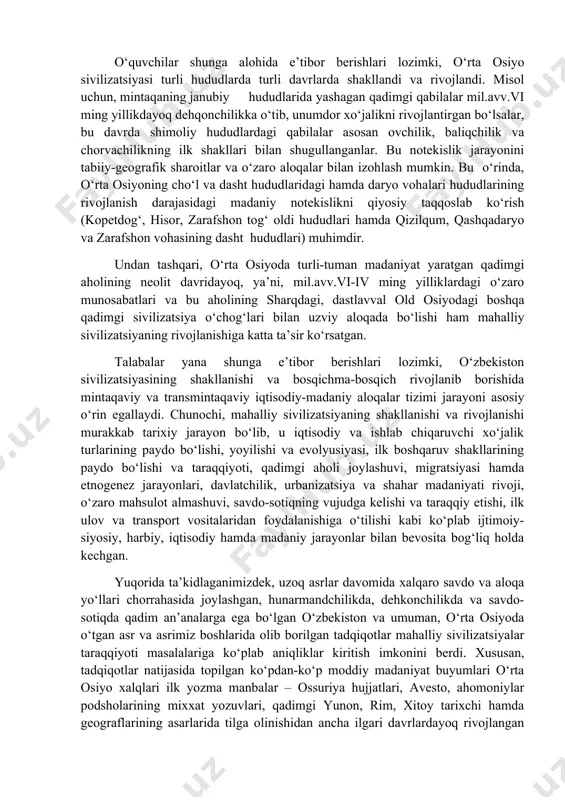 O‘quvchilar shunga alohida e’tibor berishlari lozimki, O‘rta Osiyo sivilizatsiyasi turli hududlarda turli davrlarda shakllandi va rivojlandi. Misol uchun, mintaqaning janubiy hududlarida yashagan qadimgi qabilalar mil.avv.VI ming yillikdayoq dehqonchilikka o‘tib, unumdor xo‘jalikni rivojlantirgan bo‘lsalar, bu davrda shimoliy hududlardagi qabilalar asosan ovchilik, baliqchilik va chorvachilikning ilk shakllari bilan shugullanganlar. Bu notekislik jarayonini tabiiy-geografik sharoitlar va o‘zaro aloqalar bilan izohlash mumkin. Bu o‘rinda, O‘rta Osiyoning cho‘l va dasht hududlaridagi hamda daryo vohalari hududlarining rivojlanish darajasidagi madaniy notekislikni qiyosiy taqqoslab ko‘rish (Kopetdog‘, Hisor, Zarafshon tog‘ oldi hududlari hamda Qizilqum, Qashqadaryo va Zarafshon vohasining dasht hududlari) muhimdir.

Undan tashqari, O‘rta Osiyoda turli-tuman madaniyat yaratgan qadimgi aholining neolit davridayoq, ya’ni, mil.avv.VI-IV ming yilliklardagi o‘zaro munosabatlari va bu aholining Sharqdagi, dastlavval Old Osiyodagi boshqa qadimgi sivilizatsiya o‘chog‘lari bilan uzviy aloqada bo‘lishi ham mahalliy sivilizatsiyaning rivojlanishiga katta ta’sir ko‘rsatgan.

Talabalar yana shunga e’tibor berishlari lozimki, O‘zbekiston sivilizatsiyasining shakllanishi va bosqichma-bosqich rivojlanib borishida mintaqaviy va transmintaqaviy iqtisodiy-madaniy aloqalar tizimi jarayoni asosiy o‘rin egallaydi. Chunochi, mahalliy sivilizatsiyaning shakllanishi va rivojlanishi murakkab tarixiy jarayon bo‘lib, u iqtisodiy va ishlab chiqaruvchi xo‘jalik turlarining paydo bo‘lishi, yoyilishi va evolyusiyasi, ilk boshqaruv shakllarining paydo bo‘lishi va taraqqiyoti, qadimgi aholi joylashuvi, migratsiyasi hamda etnogenez jarayonlari, davlatchilik, urbanizatsiya va shahar madaniyati rivoji, o‘zaro mahsulot almashuvi, savdo-sotiqning vujudga kelishi va taraqqiy etishi, ilk ulov va transport vositalaridan foydalanishiga o‘tilishi kabi ko‘plab ijtimoiy-siyosiy, harbiy, iqtisodiy hamda madaniy jarayonlar bilan bevosita bog‘liq holda kechgan.

Yuqorida ta’kidlaganimizdek, uzoq asrlar davomida xalqaro savdo va aloqa yo‘llari chorrahasida joylashgan, hunarmandchilikda, dehkonchilikda va savdo-sotiqda qadim an’analarga ega bo‘lgan O‘zbekiston va umuman, O‘rta Osiyoda o‘tgan asr va asrimiz boshlarida olib borilgan tadqiqotlar mahalliy sivilizatsiyalar taraqqiyoti masalalariga ko‘plab aniqliklar kiritish imkonini berdi. Xususan, tadqiqotlar natijasida topilgan ko‘pdan-ko‘p moddiy madaniyat buyumlari O‘rta Osiyo xalqlari ilk yozma manbalar – Ossuriya hujjatlari, Avesto, ahomoniylar podsholarining mixxat yozuvlari, qadimgi Yunon, Rim, Xitoy tarixchi hamda geograflarining asarlarida tilga olinishidan ancha ilgari davrlardayoq rivojlangan